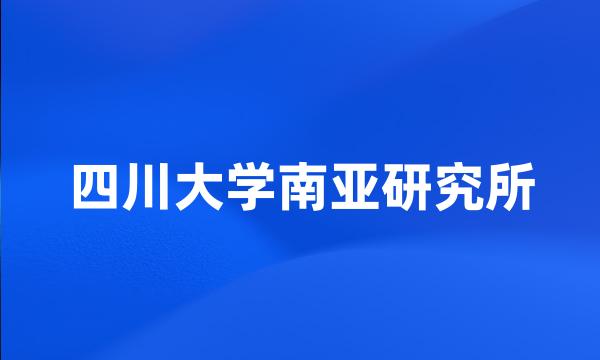 四川大学南亚研究所